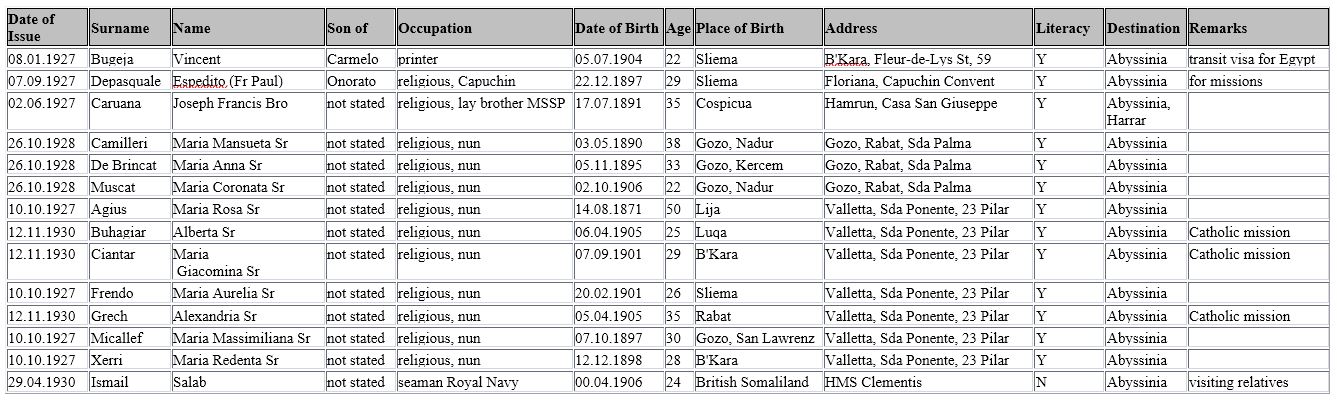 | Date of Issue | Surname | Name | Son of | Occupation | Date of Birth | Age | Place of Birth | Address | Literacy | Destination | Remarks |
|---|---|---|---|---|---|---|---|---|---|---|---|
| 08.01.1927 | Bugeja | Vincent | Carmelo | printer | 05.07.1904 | 22 | Sliema | B'Kara, Fleur-de-Lys St, 59 | Y | Abyssinia | transit visa for Egypt |
| 07.09.1927 | Depasquale | Espedito (Fr Paul) | Onorato | religious, Capuchin | 22.12.1897 | 29 | Sliema | Floriana, Capuchin Convent | Y | Abyssinia | for missions |
| 02.06.1927 | Caruana | Joseph Francis Bro | not stated | religious, lay brother MSSP | 17.07.1891 | 35 | Cospicua | Hamrun, Casa San Giuseppe | Y | Abyssinia, Harrar | |
| 26.10.1928 | Camilleri | Maria Mansueta Sr | not stated | religious, nun | 03.05.1890 | 38 | Gozo, Nadur | Gozo, Rabat, Sda Palma | Y | Abyssinia | |
| 26.10.1928 | De Brincat | Maria Anna Sr | not stated | religious, nun | 05.11.1895 | 33 | Gozo, Kercem | Gozo, Rabat, Sda Palma | Y | Abyssinia | |
| 26.10.1928 | Muscat | Maria Coronata Sr | not stated | religious, nun | 02.10.1906 | 22 | Gozo, Nadur | Gozo, Rabat, Sda Palma | Y | Abyssinia | |
| 10.10.1927 | Agius | Maria Rosa Sr | not stated | religious, nun | 14.08.1871 | 50 | Lija | Valletta, Sda Ponente, 23 Pilar | Y | Abyssinia | |
| 12.11.1930 | Buhagiar | Alberta Sr | not stated | religious, nun | 06.04.1905 | 25 | Luqa | Valletta, Sda Ponente, 23 Pilar | Y | Abyssinia | Catholic mission |
| 12.11.1930 | Ciantar | Maria Giacomina Sr | not stated | religious, nun | 07.09.1901 | 29 | B'Kara | Valletta, Sda Ponente, 23 Pilar | Y | Abyssinia | Catholic mission |
| 10.10.1927 | Frendo | Maria Aurelia Sr | not stated | religious, nun | 20.02.1901 | 26 | Sliema | Valletta, Sda Ponente, 23 Pilar | Y | Abyssinia | |
| 12.11.1930 | Grech | Alexandria Sr | not stated | religious, nun | 05.04.1905 | 35 | Rabat | Valletta, Sda Ponente, 23 Pilar | Y | Abyssinia | Catholic mission |
| 10.10.1927 | Micallef | Maria Massimiliana Sr | not stated | religious, nun | 07.10.1897 | 30 | Gozo, San Lawrenz | Valletta, Sda Ponente, 23 Pilar | Y | Abyssinia | |
| 10.10.1927 | Xerri | Maria Redenta Sr | not stated | religious, nun | 12.12.1898 | 28 | B'Kara | Valletta, Sda Ponente, 23 Pilar | Y | Abyssinia | |
| 29.04.1930 | Ismail | Salab | not stated | seaman Royal Navy | 00.04.1906 | 24 | British Somaliland | HMS Clementis | N | Abyssinia | visiting relatives |